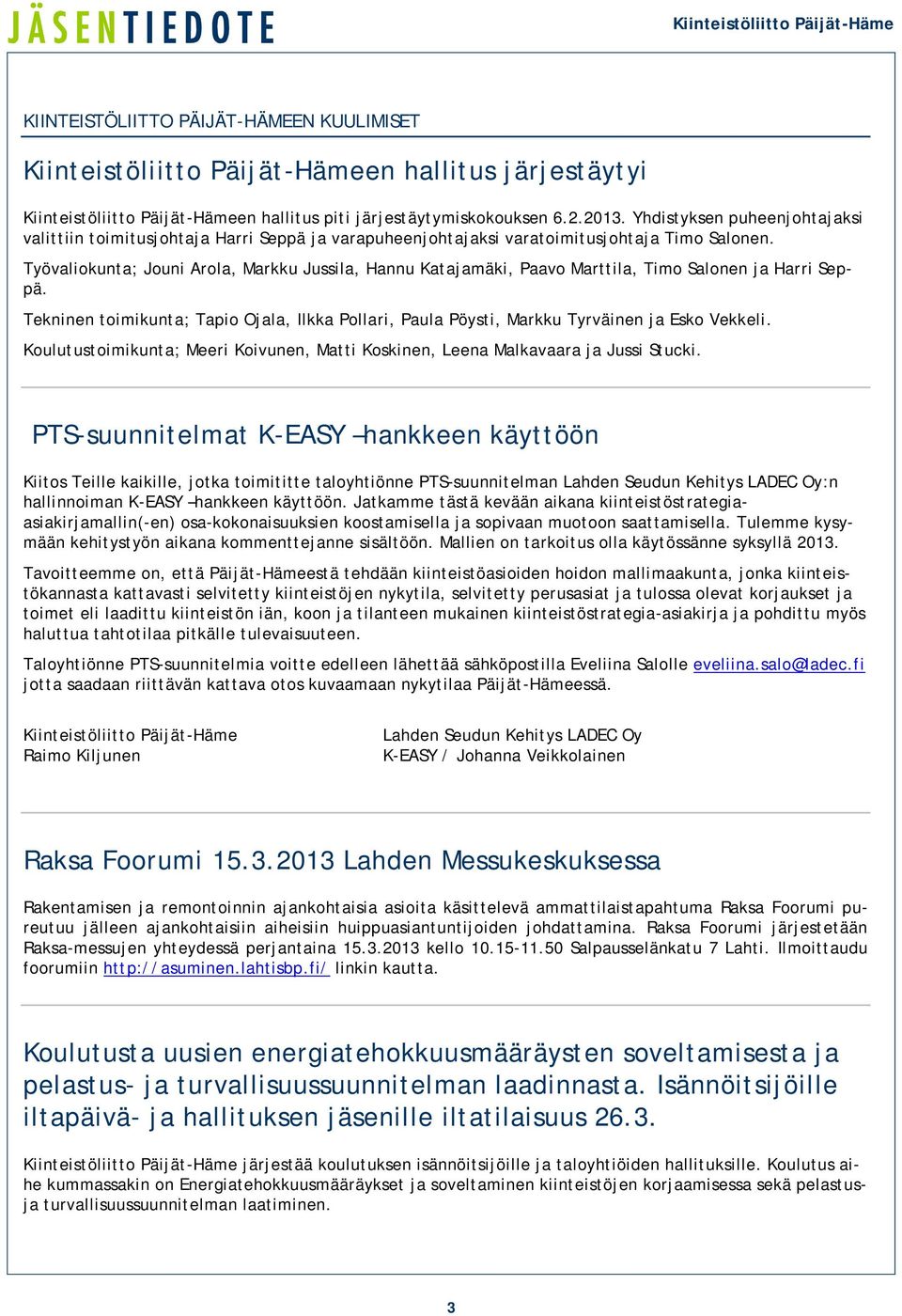 JÄSENTIEDOTE

Kiinteistöliitto Päijät-Häme

KIINTEISTÖLIITTO PÄIJÄT-HÄMEEN KUULIMISET

Kiinteistöliitto Päijät-Hämeen hallitus järjestäytyi

Kiinteistöliitto Päijät-Hämeen hallitus piti järjestäytymiskokouksen 6.2.2013. Yhdistyksen puheenjohtajaksi valittiin toimitusjohtaja Harri Seppä ja varapuheenjohtajaksi varatoimitusjohtaja Timo Salonen.

Työvaliokunta; Jouni Arola, Markku Jussila, Hannu Katajamäki, Paavo Marttila, Timo Salonen ja Harri Seppä.

Tekninen toimikunta; Tapio Ojala, Ilkka Pollari, Paula Pöysti, Markku Tyrväinen ja Esko Vekkeli.

Koulutustoimikunta; Meeri Koivunen, Matti Koskinen, Leena Malkavaara ja Jussi Stucki.

PTS-suunnitelmat K-EASY –hankkeen käyttöön

Kiitos Teille kaikille, jotka toimititte taloyhtiönne PTS-suunnitelman Lahden Seudun Kehitys LADEC Oy:n hallinnoiman K-EASY –hankkeen käyttöön. Jatkamme tästä kevään aikana kiinteistöstrategia-asiakirjamallin(-en) osa-kokonaisuuksien koostamisella ja sopivaan muotoon saattamisella. Tulemme kysymään kehitystyön aikana kommenttejanne sisältöön. Mallien on tarkoitus olla käytössänne syksyllä 2013.

Tavoitteemme on, että Päijät-Hämeestä tehdään kiinteistöasioiden hoidon mallimaakunta, jonka kiinteistökannasta kattavasti selvitetty kiinteistöjen nykytila, selvitetty perusasiat ja tulossa olevat korjaukset ja toimet eli laadittu kiinteistön iän, koon ja tilanteen mukainen kiinteistöstrategia-asiakirja ja pohdittu myös haluttua tahtotilaa pitkälle tulevaisuuteen.

Taloyhtiönne PTS-suunnitelmia voitte edelleen lähettää sähköpostilla Eveliina Salolle eveliina.salo@ladec.fi jotta saadaan riittävän kattava otos kuvaamaan nykytilaa Päijät-Hämeessä.

Kiinteistöliitto Päijät-Häme
Raimo Kiljunen

Lahden Seudun Kehitys LADEC Oy
K-EASY / Johanna Veikkolainen

Raksa Foorumi 15.3.2013 Lahden Messukeskuksessa

Rakentamisen ja remontoinnin ajankohtaisia asioita käsittelevä ammattilaistapahtuma Raksa Foorumi pureutuu jälleen ajankohtaisiin aiheisiin huippuasiantuntijoiden johdattamina. Raksa Foorumi järjestetään Raksa-messujen yhteydessä perjantaina 15.3.2013 kello 10.15-11.50 Salpausselänkatu 7 Lahti. Ilmoittaudu foorumiin http://asuminen.lahtisbp.fi/ linkin kautta.

Koulutusta uusien energiatehokkuusmääräysten soveltamisesta ja pelastus- ja turvallisuussuunnitelman laadinnasta. Isännöitsijöille iltapäivä- ja hallituksen jäsenille iltatilaisuus 26.3.

Kiinteistöliitto Päijät-Häme järjestää koulutuksen isännöitsijöille ja taloyhtiöiden hallituksille. Koulutus aihe kummassakin on Energiatehokkuusmääräykset ja soveltaminen kiinteistöjen korjaamisessa sekä pelastus- ja turvallisuussuunnitelman laatiminen.

3